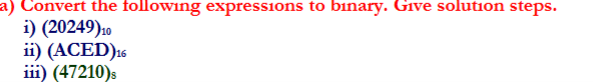 a) Convert the following expressions to binary. Give solution steps.

i) $(20249)_{10}$

ii) $(ACED)_{16}$

iii) $(47210)_{8}$